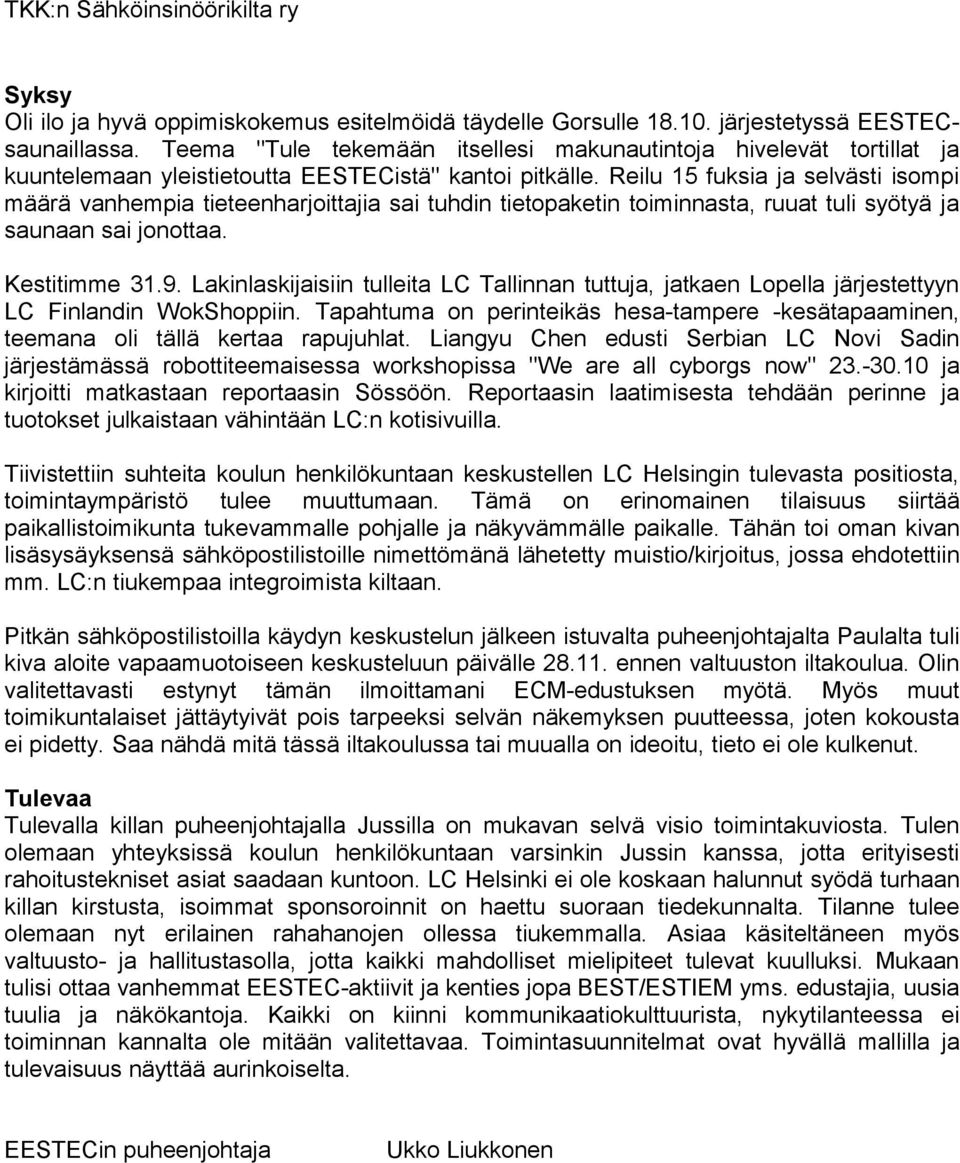 TKK:n Sähköinsinöörikilta ry

Syksy
Oli ilo ja hyvä oppimiskokemus esitelmöidä täydelle Gorsulle 18.10. järjestetyssä EESTEC-saunaillassa. Teema "Tule tekemään itsellesi makunautintoja hivelevät tortillat ja kuuntelemaan yleistietoutta EESTECistä" kantoi pitkälle. Reilu 15 fuksia ja selvästi isompi määrä vanhempia tieteenharjoittajia sai tuhdin tietopaketin toiminnasta, ruuat tuli syötyä ja saunaan sai jonottaa.

Kestitimme 31.9. Lakinlaskijaisiin tulleita LC Tallinnan tuttuja, jatkaen Lopella järjestettyyn LC Finlandin WokShoppiin. Tapahtuma on perinteikäs hesa-tampere -kesätapaaminen, teemana oli tällä kertaa rapujuhlat. Liangyu Chen edusti Serbian LC Novi Sadin järjestämässä robottiteemaisessa workshopissa "We are all cyborgs now" 23.-30.10 ja kirjoitti matkastaan reportaasin Sössöön. Reportaasin laatimisesta tehdään perinne ja tuotokset julkaistaan vähintään LC:n kotisivuilla.

Tiivistettiin suhteita koulun henkilökuntaan keskustellen LC Helsingin tulevasta positiosta, toimintaympäristö tulee muuttumaan. Tämä on erinomainen tilaisuus siirtää paikallistoimikunta tukevammalle pohjalle ja näkyvämmälle paikalle. Tähän toi oman kivan lisäsysäyksensä sähköpostilistoille nimettömänä lähetetty muistio/kirjoitus, jossa ehdotettiin mm. LC:n tiukempaa integroimista kiltaan.

Pitkän sähköpostilistoilla käydyn keskustelun jälkeen istuvalta puheenjohtajalta Paulalta tuli kiva aloite vapaamuotoiseen keskusteluun päivälle 28.11. ennen valtuuston iltakoulua. Olin valitettavasti estynyt tämän ilmoittamani ECM-edustuksen myötä. Myös muut toimikuntalaiset jättäytyivät pois tarpeeksi selvän näkemyksen puutteessa, joten kokousta ei pidetty. Saa nähdä mitä tässä iltakoulussa tai muualla on ideoitu, tieto ei ole kulkenut.

Tulevaa
Tulevalla killan puheenjohtajalla Jussilla on mukavan selvä visio toimintakuviosta. Tulen olemaan yhteyksissä koulun henkilökuntaan varsinkin Jussin kanssa, jotta erityisesti rahoitustekniset asiat saadaan kuntoon. LC Helsinki ei ole koskaan halunnut syödä turhaan killan kirstusta, isoimmat sponsoroinnit on haettu suoraan tiedekunnalta. Tilanne tulee olemaan nyt erilainen rahahanojen ollessa tiukemmalla. Asiaa käsiteltäneen myös valtuusto- ja hallitustasolla, jotta kaikki mahdolliset mielipiteet tulevat kuulluksi. Mukaan tulisi ottaa vanhemmat EESTEC-aktiivit ja kenties jopa BEST/ESTIEM yms. edustajia, uusia tuulia ja näkökantoja. Kaikki on kiinni kommunikaatiokulttuurista, nykytilanteessa ei toiminnan kannalta ole mitään valitettavaa. Toimintasuunnitelmat ovat hyvällä mallilla ja tulevaisuus näyttää aurinkoiselta.

EESTECin puheenjohtaja Ukko Liukkonen